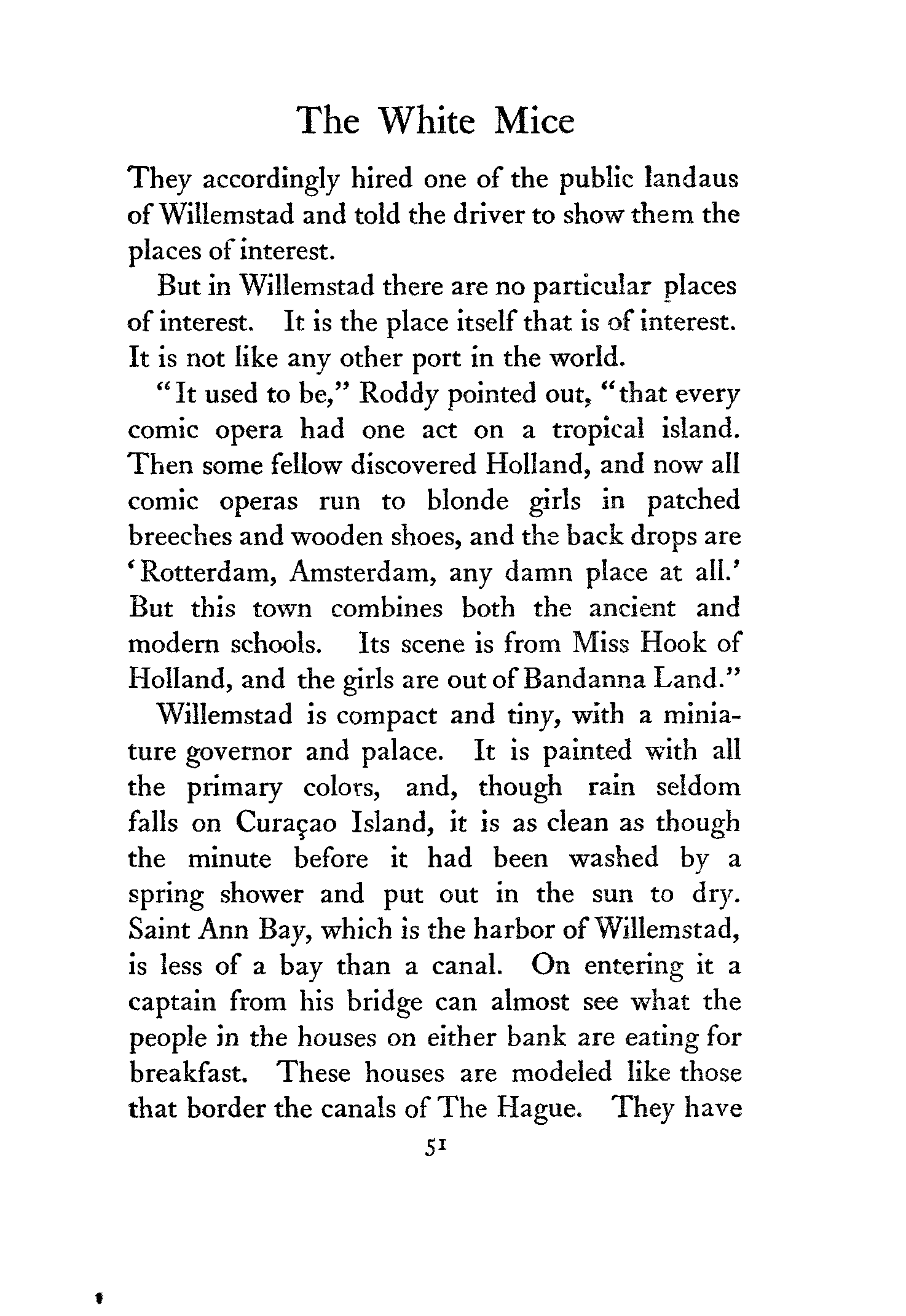 The White Mice

They accordingly hired one of the public landaus of Willemstad and told the driver to show them the places of interest.

But in Willemstad there are no particular places of interest. It is the place itself that is of interest. It is not like any other port in the world.

"It used to be," Roddy pointed out, "that every comic opera had one act on a tropical island. Then some fellow discovered Holland, and now all comic operas run to blonde girls in patched breeches and wooden shoes, and the back drops are 'Rotterdam, Amsterdam, any damn place at all.' But this town combines both the ancient and modern schools. Its scene is from Miss Hook of Holland, and the girls are out of Bandanna Land."

Willemstad is compact and tiny, with a miniature governor and palace. It is painted with all the primary colors, and, though rain seldom falls on Curaçao Island, it is as clean as though the minute before it had been washed by a spring shower and put out in the sun to dry. Saint Ann Bay, which is the harbor of Willemstad, is less of a bay than a canal. On entering it a captain from his bridge can almost see what the people in the houses on either bank are eating for breakfast. These houses are modeled like those that border the canals of The Hague. They have

51